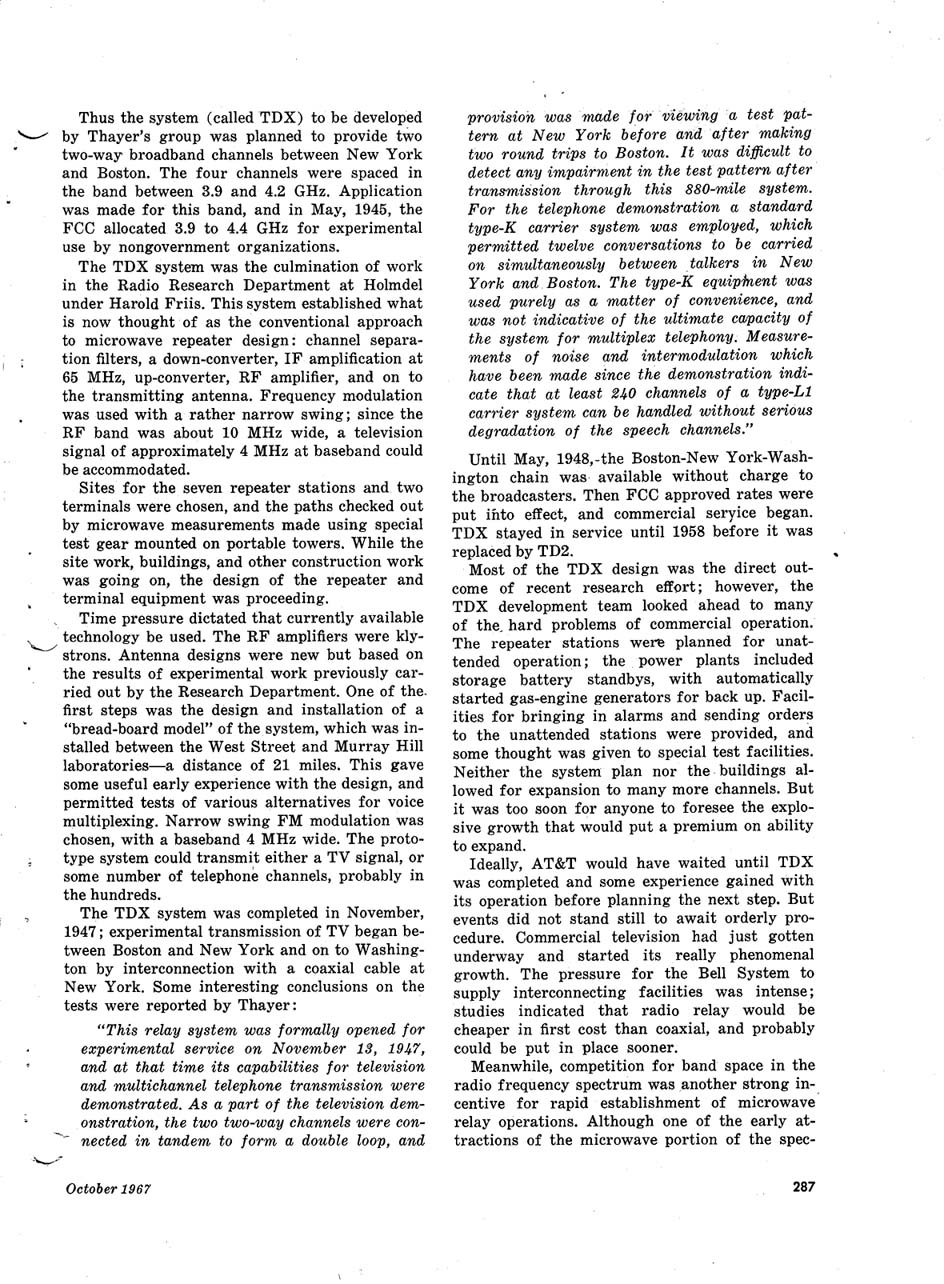 Thus the system (called TDX) to be developed by Thayer's group was planned to provide two two-way broadband channels between New York and Boston. The four channels were spaced in the band between 3.9 and 4.2 GHz. Application was made for this band, and in May, 1945, the FCC allocated 3.9 to 4.4 GHz for experimental use by nongovernment organizations.

The TDX system was the culmination of work in the Radio Research Department at Holmdel under Harold Friis. This system established what is now thought of as the conventional approach to microwave repeater design: channel separation filters, a down-converter, IF amplification at 65 MHz, up-converter, RF amplifier, and on to the transmitting antenna. Frequency modulation was used with a rather narrow swing; since the RF band was about 10 MHz wide, a television signal of approximately 4 MHz at baseband could be accommodated.

Sites for the seven repeater stations and two terminals were chosen, and the paths checked out by microwave measurements made using special test gear mounted on portable towers. While the site work, buildings, and other construction work was going on, the design of the repeater and terminal equipment was proceeding.

Time pressure dictated that currently available technology be used. The RF amplifiers were klystrons. Antenna designs were new but based on the results of experimental work previously carried out by the Research Department. One of the first steps was the design and installation of a "bread-board model" of the system, which was installed between the West Street and Murray Hill laboratories—a distance of 21 miles. This gave some useful early experience with the design, and permitted tests of various alternatives for voice multiplexing. Narrow swing FM modulation was chosen, with a baseband 4 MHz wide. The prototype system could transmit either a TV signal, or some number of telephone channels, probably in the hundreds.

The TDX system was completed in November, 1947; experimental transmission of TV began between Boston and New York and on to Washington by interconnection with a coaxial cable at New York. Some interesting conclusions on the tests were reported by Thayer:

"This relay system was formally opened for experimental service on November 13, 1947, and at that time its capabilities for television and multichannel telephone transmission were demonstrated. As a part of the television demonstration, the two two-way channels were connected in tandem to form a double loop, and provision was made for viewing a test pattern at New York before and after making two round trips to Boston. It was difficult to detect any impairment in the test pattern after transmission through this 880-mile system. For the telephone demonstration a standard type-K carrier system was employed, which permitted twelve conversations to be carried on simultaneously between talkers in New York and Boston. The type-K equipment was used purely as a matter of convenience, and was not indicative of the ultimate capacity of the system for multiplex telephony. Measurements of noise and intermodulation which have been made since the demonstration indicate that at least 240 channels of a type-L1 carrier system can be handled without serious degradation of the speech channels."

Until May, 1948, the Boston-New York-Washington chain was available without charge to the broadcasters. Then FCC approved rates were put into effect, and commercial service began. TDX stayed in service until 1958 before it was replaced by TD2.

Most of the TDX design was the direct outcome of recent research effort; however, the TDX development team looked ahead to many of the hard problems of commercial operation. The repeater stations were planned for unattended operation; the power plants included storage battery standbys, with automatically started gas-engine generators for back up. Facilities for bringing in alarms and sending orders to the unattended stations were provided, and some thought was given to special test facilities. Neither the system plan nor the buildings allowed for expansion to many more channels. But it was too soon for anyone to foresee the explosive growth that would put a premium on ability to expand.

Ideally, AT&T would have waited until TDX was completed and some experience gained with its operation before planning the next step. But events did not stand still to await orderly procedure. Commercial television had just gotten underway and started its really phenomenal growth. The pressure for the Bell System to supply interconnecting facilities was intense; studies indicated that radio relay would be cheaper in first cost than coaxial, and probably could be put in place sooner.

Meanwhile, competition for band space in the radio frequency spectrum was another strong incentive for rapid establishment of microwave relay operations. Although one of the early attractions of the microwave portion of the spec-

October 1967

287